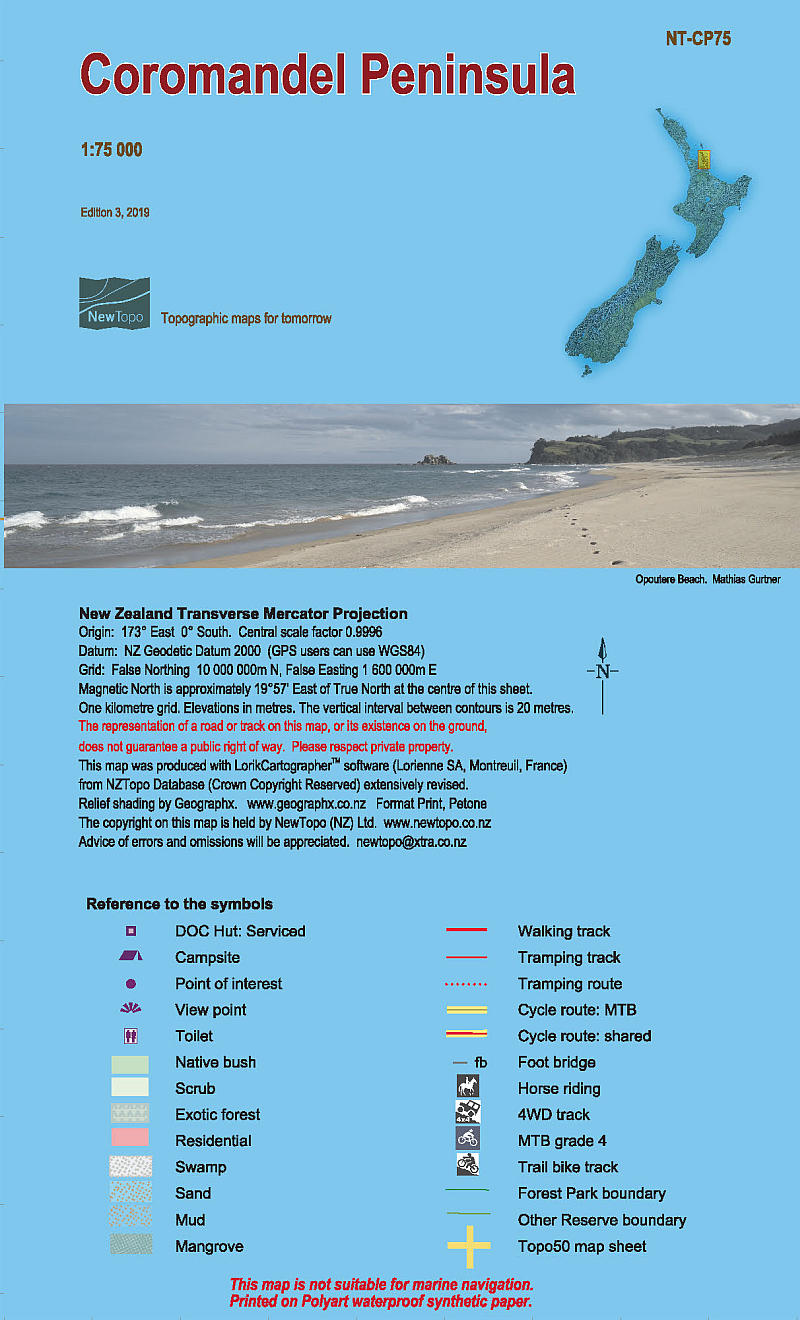 NT-CP75

Coromandel Peninsula

1:75 000

Edition 3, 2019

NewTopo Topographic maps for tomorrow

Opoutere Beach. Mathias Gurtner

New Zealand Transverse Mercator Projection
Origin: 173° East 0° South. Central scale factor 0.9996
Datum: NZ Geodetic Datum 2000 (GPS users can use WGS84)
Grid: False Northing 10 000 000m N, False Easting 1 600 000m E
Magnetic North is approximately 19°57' East of True North at the centre of this sheet.
One kilometre grid. Elevations in metres. The vertical interval between contours is 20 metres.
The representation of a road or track on this map, or its existence on the ground, does not guarantee a public right of way. Please respect private property.
This map was produced with LorikCartographer™ software (Lorienne SA, Montreuil, France) from NZTopo Database (Crown Copyright Reserved) extensively revised.
Relief shading by Geographx. www.geographx.co.nz Format Print, Petone
The copyright on this map is held by NewTopo (NZ) Ltd. www.newtopo.co.nz
Advice of errors and omissions will be appreciated. newtopo@xtra.co.nz

N

Reference to the symbols

DOC Hut: Serviced
Campsite
Point of interest
View point
Toilet
Native bush
Scrub
Exotic forest
Residential
Swamp
Sand
Mud
Mangrove

Walking track
Tramping track
Tramping route
Cycle route: MTB
Cycle route: shared
fb Foot bridge
Horse riding
4WD track
MTB grade 4
Trail bike track
Forest Park boundary
Other Reserve boundary
Topo50 map sheet

This map is not suitable for marine navigation.
Printed on Polyart waterproof synthetic paper.